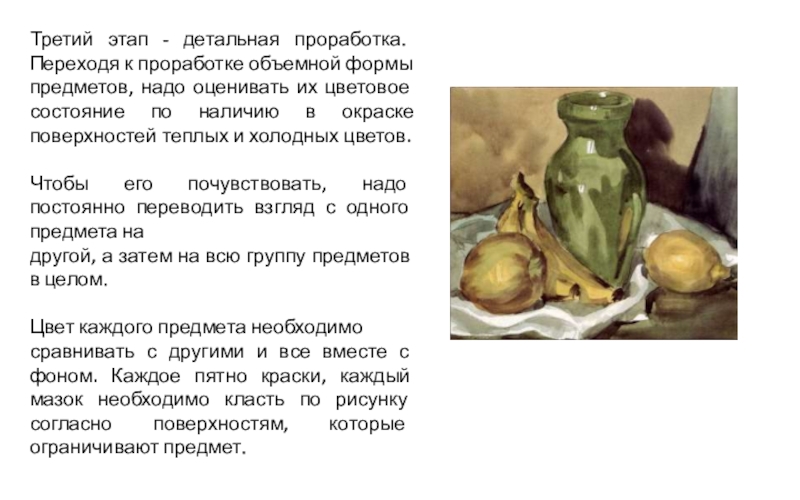 Третий этап - детальная проработка. Переходя к проработке объемной формы предметов, надо оценивать их цветовое состояние по наличию в окраске поверхностей теплых и холодных цветов.

Чтобы его почувствовать, надо постоянно переводить взгляд с одного предмета на другой, а затем на всю группу предметов в целом.

Цвет каждого предмета необходимо сравнивать с другими и все вместе с фоном. Каждое пятно краски, каждый мазок необходимо класть по рисунку согласно поверхностям, которые ограничивают предмет.